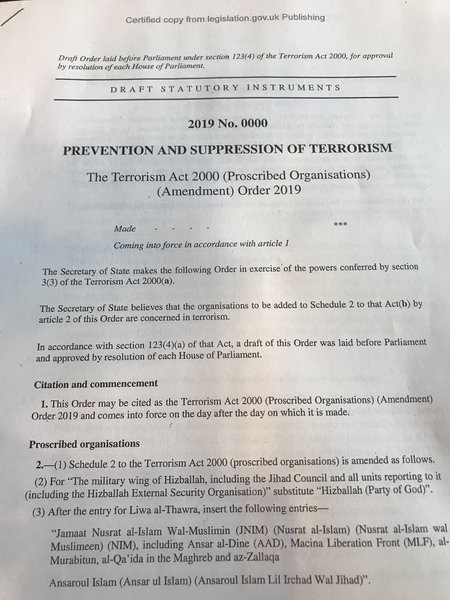 Certified copy from legislation.gov.uk Publishing

Draft Order laid before Parliament under section 123(4) of the Terrorism Act 2000, for approval by resolution of each House of Parliament.

DRAFT STATUTORY INSTRUMENTS

2019 No. 0000

PREVENTION AND SUPPRESSION OF TERRORISM

The Terrorism Act 2000 (Proscribed Organisations) (Amendment) Order 2019

Made - - - - ***

Coming into force in accordance with article 1

The Secretary of State makes the following Order in exercise of the powers conferred by section 3(3) of the Terrorism Act 2000(a).

The Secretary of State believes that the organisations to be added to Schedule 2 to that Act(b) by article 2 of this Order are concerned in terrorism.

In accordance with section 123(4)(a) of that Act, a draft of this Order was laid before Parliament and approved by resolution of each House of Parliament.

Citation and commencement

1. This Order may be cited as the Terrorism Act 2000 (Proscribed Organisations) (Amendment) Order 2019 and comes into force on the day after the day on which it is made.

Proscribed organisations

2.—(1) Schedule 2 to the Terrorism Act 2000 (proscribed organisations) is amended as follows.

(2) For "The military wing of Hizballah, including the Jihad Council and all units reporting to it (including the Hizballah External Security Organisation)" substitute "Hizballah (Party of God)".

(3) After the entry for Liwa al-Thawra, insert the following entries—

"Jamaat Nusrat al-Islam Wal-Muslimin (JNIM) (Nusrat al-Islam) (Nusrat al-Islam wal Muslimeen) (NIM), including Ansar al-Dine (AAD), Macina Liberation Front (MLF), al-Murabitun, al-Qa'ida in the Maghreb and az-Zallaqa

Ansaroul Islam (Ansar ul Islam) (Ansaroul Islam Lil Irchad Wal Jihad)".